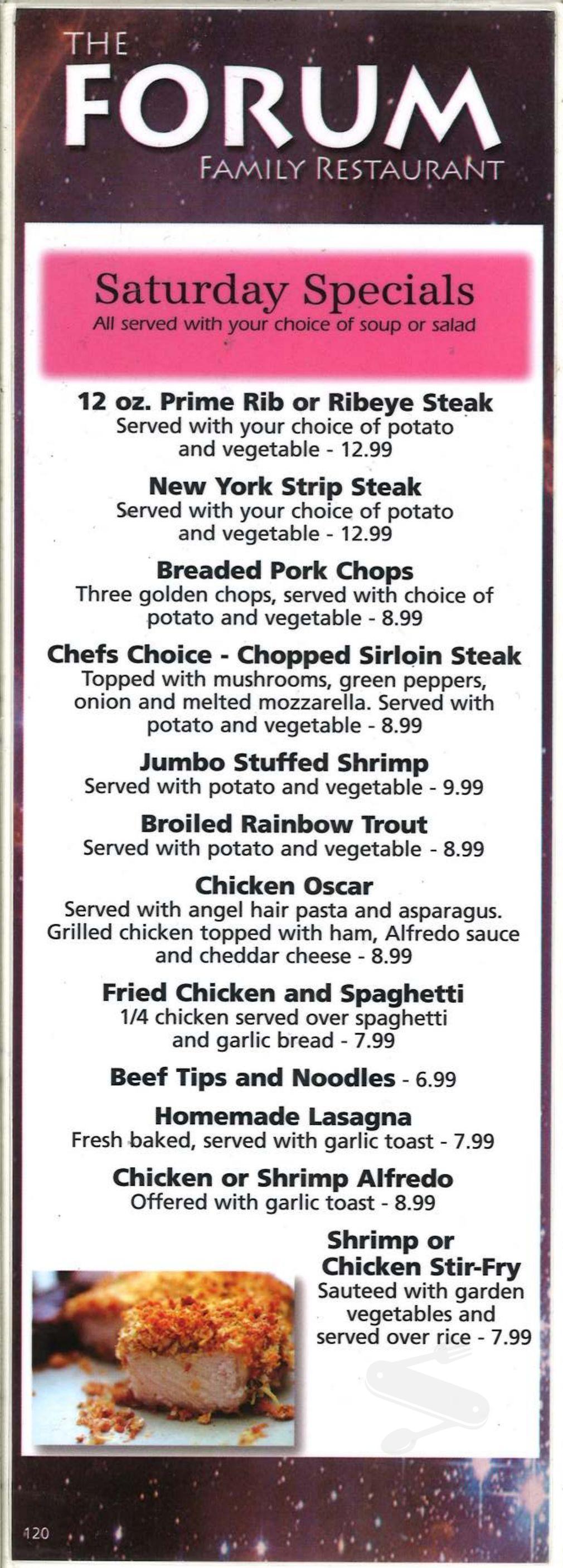 THE
FORUM
FAMILY RESTAURANT

Saturday Specials
All served with your choice of soup or salad

12 oz. Prime Rib or Ribeye Steak
Served with your choice of potato and vegetable - 12.99

New York Strip Steak
Served with your choice of potato and vegetable - 12.99

Breaded Pork Chops
Three golden chops, served with choice of potato and vegetable - 8.99

Chefs Choice - Chopped Sirloin Steak
Topped with mushrooms, green peppers, onion and melted mozzarella. Served with potato and vegetable - 8.99

Jumbo Stuffed Shrimp
Served with potato and vegetable - 9.99

Broiled Rainbow Trout
Served with potato and vegetable - 8.99

Chicken Oscar
Served with angel hair pasta and asparagus. Grilled chicken topped with ham, Alfredo sauce and cheddar cheese - 8.99

Fried Chicken and Spaghetti
1/4 chicken served over spaghetti and garlic bread - 7.99

Beef Tips and Noodles - 6.99

Homemade Lasagna
Fresh baked, served with garlic toast - 7.99

Chicken or Shrimp Alfredo
Offered with garlic toast - 8.99

Shrimp or Chicken Stir-Fry
Sauteed with garden vegetables and served over rice - 7.99

120